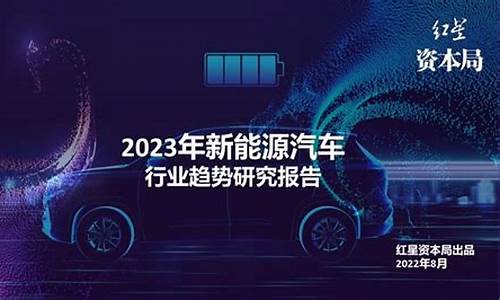 红星
资本局

2023年新能源汽车
行业趋势研究报告

红星资本局出品
2022年8月